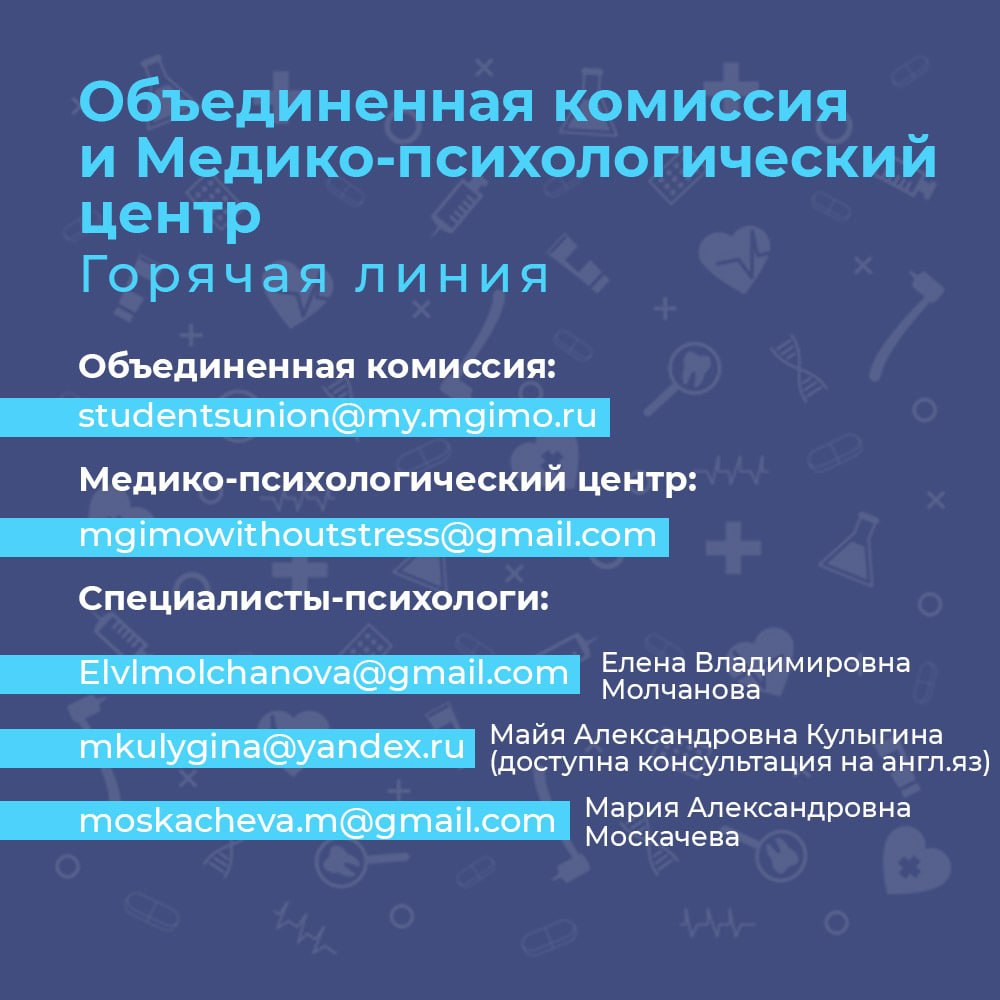 Объединенная комиссия и Медико-психологический центр
Горячая линия

Объединенная комиссия:
studentsunion@my.mgimo.ru

Медико-психологический центр:
mgimowithoutstress@gmail.com

Специалисты-психологи:

Elvlmolchanova@gmail.com Елена Владимировна Молчанова

mkulygina@yandex.ru Майя Александровна Кулыгина (доступна консультация на англ.яз)

moskacheva.m@gmail.com Мария Александровна Москачева